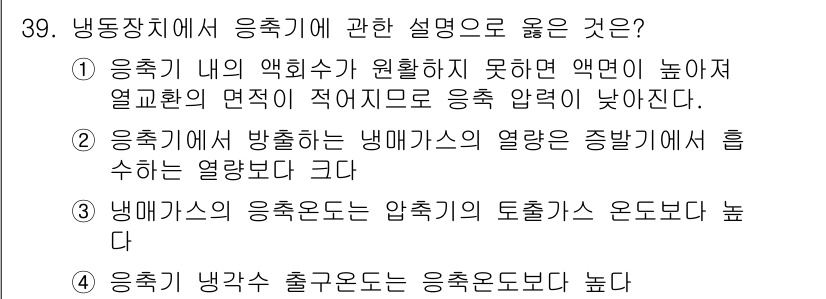 39. 냉동장치에서 응축기에 관한 설명으로 옳은 것은?

① 응축기 내의 액회수가 원활하지 못하면 액면이 높아져 열교환의 면적이 적어지므로 응축 압력이 낮아진다.

② 응축기에서 방출하는 냉매가스의 열량은 증발기에서 흡수하는 열량보다 크다

③ 냉매가스의 응축온도는 압축기의 토출가스 온도보다 높다

④ 응축기 냉각수 출구온도는 응축온도보다 높다